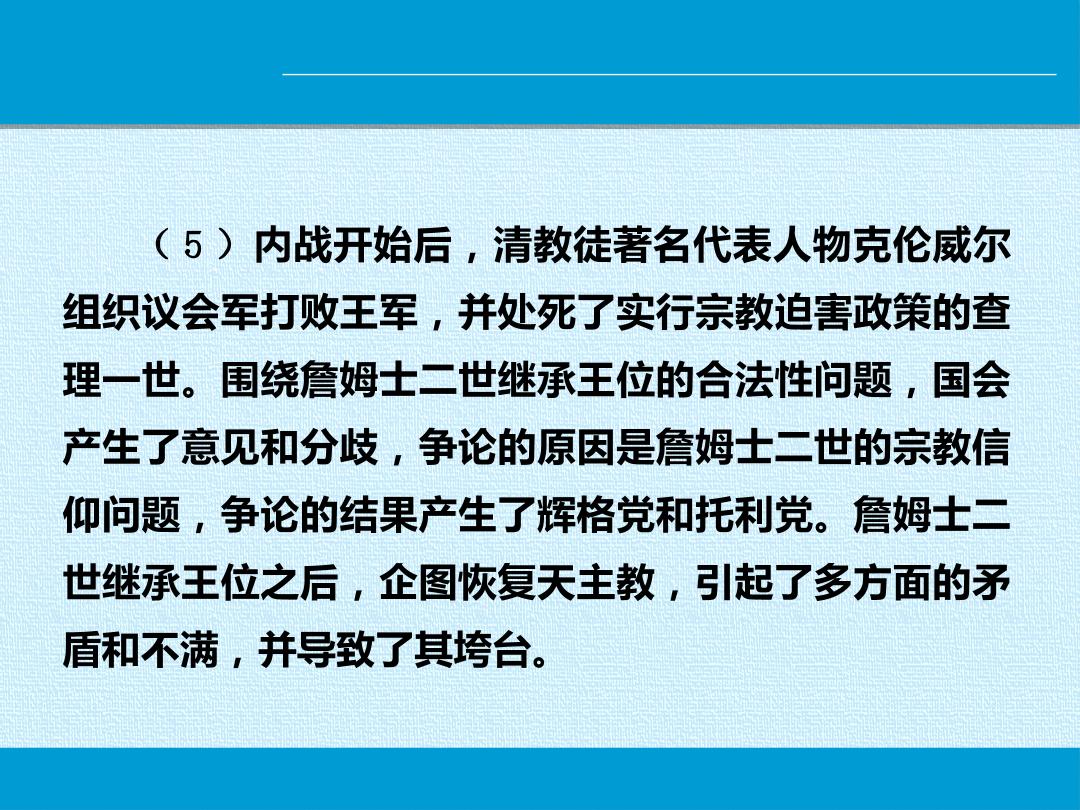 （5）内战开始后，清教徒著名代表人物克伦威尔组织议会军打败王军，并处死了实行宗教迫害政策的查理一世。围绕詹姆士二世继承王位的合法性问题，国会产生了意见和分歧，争论的原因是詹姆士二世的宗教信仰问题，争论的结果产生了辉格党和托利党。詹姆士二世继承王位之后，企图恢复天主教，引起了多方面的矛盾和不满，并导致了其垮台。